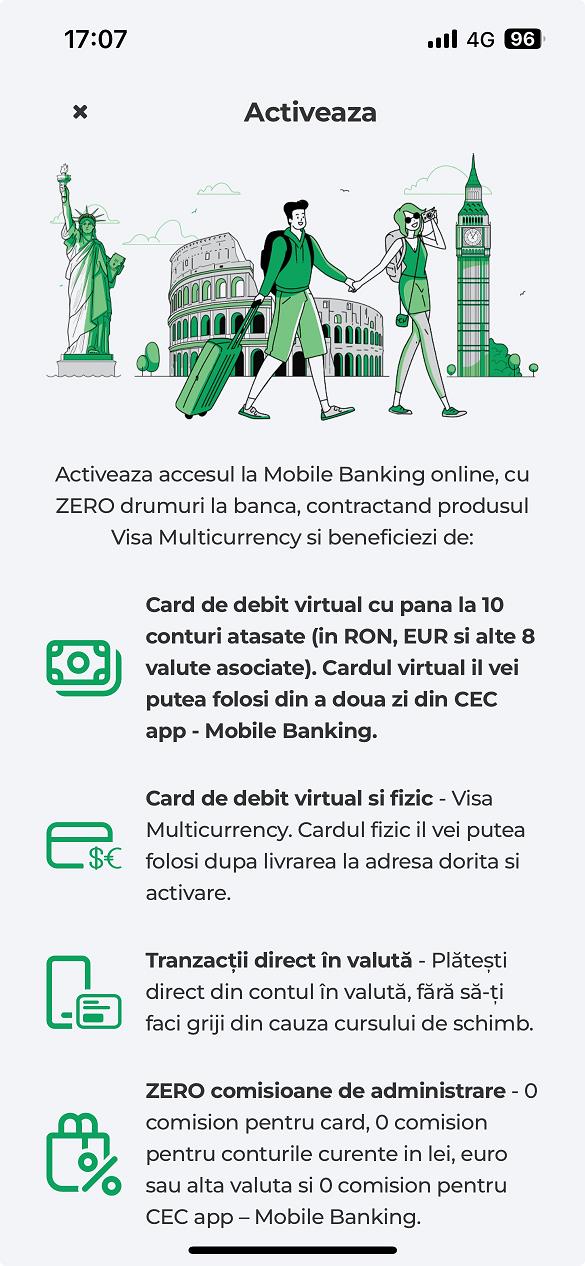 17:07

4G 96

×

Activeaza

Activeaza accesul la Mobile Banking online, cu ZERO drumuri la banca, contractand produsul Visa Multicurrency si beneficiezi de:

Card de debit virtual cu pana la 10 conturi atasate (in RON, EUR si alte 8 valute asociate). Cardul virtual il vei putea folosi din a doua zi din CEC app - Mobile Banking.

$€

Card de debit virtual si fizic - Visa Multicurrency. Cardul fizic il vei putea folosi dupa livrarea la adresa dorita si activare.

Tranzacții direct în valută - Plătești direct din contul în valută, fără să-ți faci griji din cauza cursului de schimb.

%

ZERO comisioane de administrare - 0 comision pentru card, 0 comision pentru conturile curente in lei, euro sau alta valuta si 0 comision pentru CEC app – Mobile Banking.